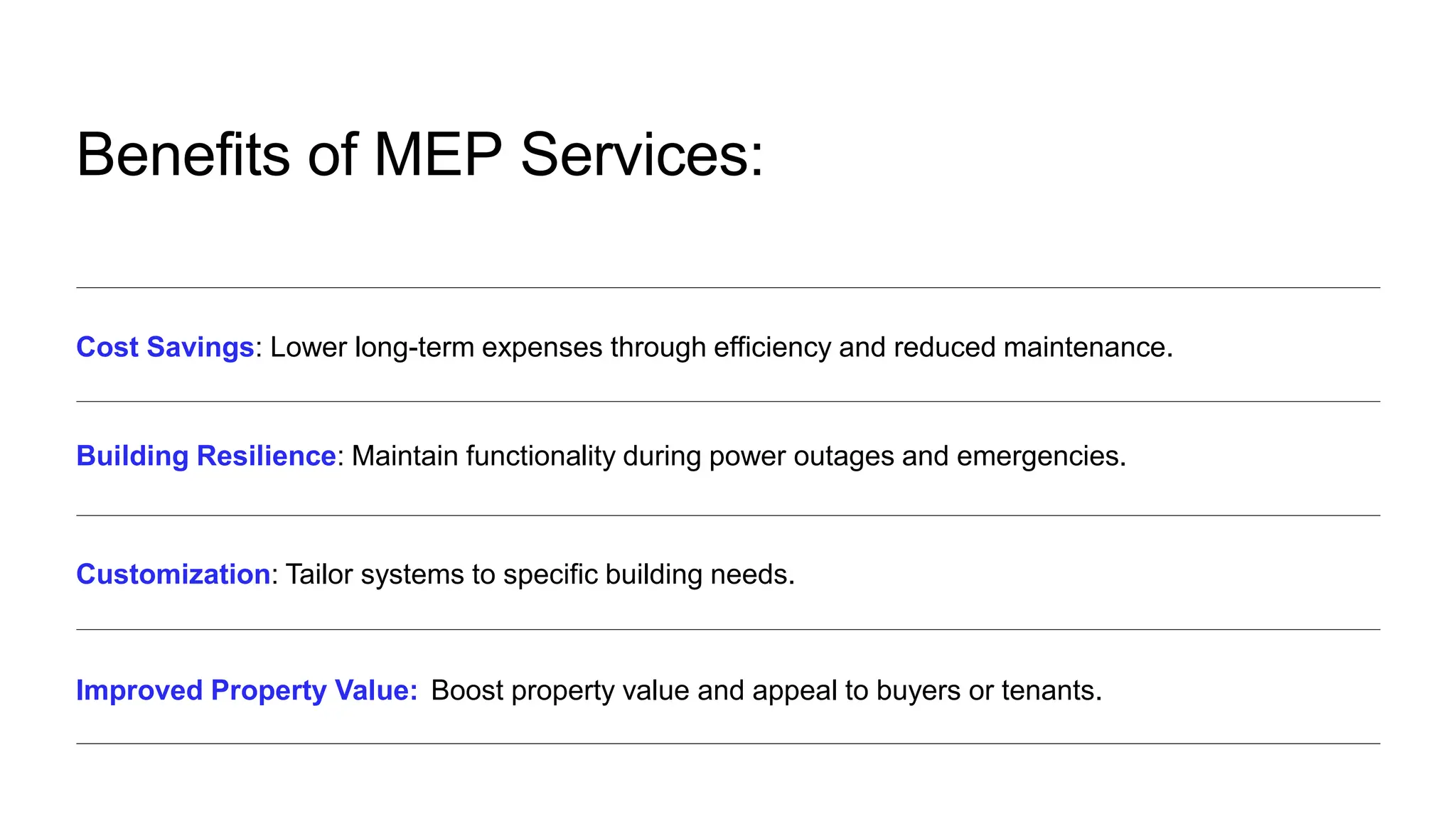 Benefits of MEP Services:

Cost Savings: Lower long-term expenses through efficiency and reduced maintenance.

Building Resilience: Maintain functionality during power outages and emergencies.

Customization: Tailor systems to specific building needs.

Improved Property Value: Boost property value and appeal to buyers or tenants.